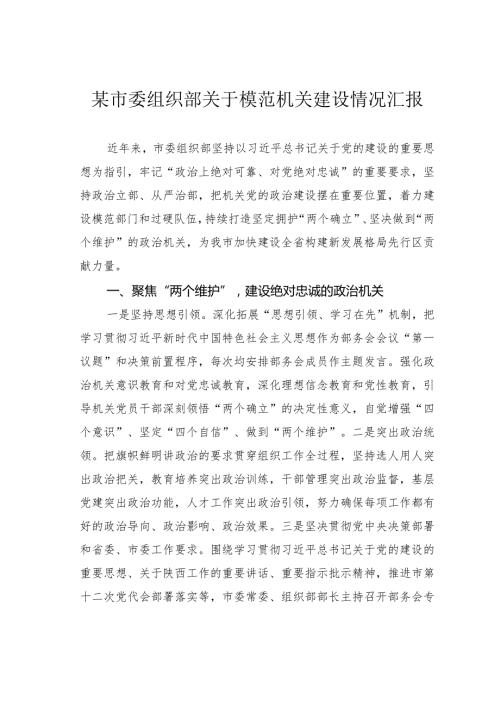 某市委组织部关于模范机关建设情况汇报

近年来，市委组织部坚持以习近平总书记关于党的建设的重要思想为指引，牢记“政治上绝对可靠、对党绝对忠诚”的重要要求，坚持政治立部、从严治部，把机关党的政治建设摆在重要位置，着力建设模范部门和过硬队伍，持续打造坚定拥护“两个确立”、坚决做到“两个维护”的政治机关，为我市加快建设全省构建新发展格局先行区贡献力量。

一、聚焦“两个维护”，建设绝对忠诚的政治机关

一是坚持思想引领。深化拓展“思想引领、学习在先”机制，把学习贯彻习近平新时代中国特色社会主义思想作为部务会会议“第一议题”和决策前置程序，每次均安排部务会成员作主题发言。强化政治机关意识教育和对党忠诚教育，深化理想信念教育和党性教育，引导机关党员干部深刻领悟“两个确立”的决定性意义，自觉增强“四个意识”、坚定“四个自信”、做到“两个维护”。二是突出政治统领。把旗帜鲜明讲政治的要求贯穿组织工作全过程，坚持选人用人突出政治把关，教育培养突出政治训练，干部管理突出政治监督，基层党建突出政治功能，人才工作突出政治引领，努力确保每项工作都有好的政治导向、政治影响、政治效果。三是坚决贯彻党中央决策部署和省委、市委工作要求。围绕学习贯彻习近平总书记关于党的建设的重要思想、关于陕西工作的重要讲话、重要指示批示精神，推进市第十二次党代会部署落实等，市委常委、组织部部长主持召开部务会专